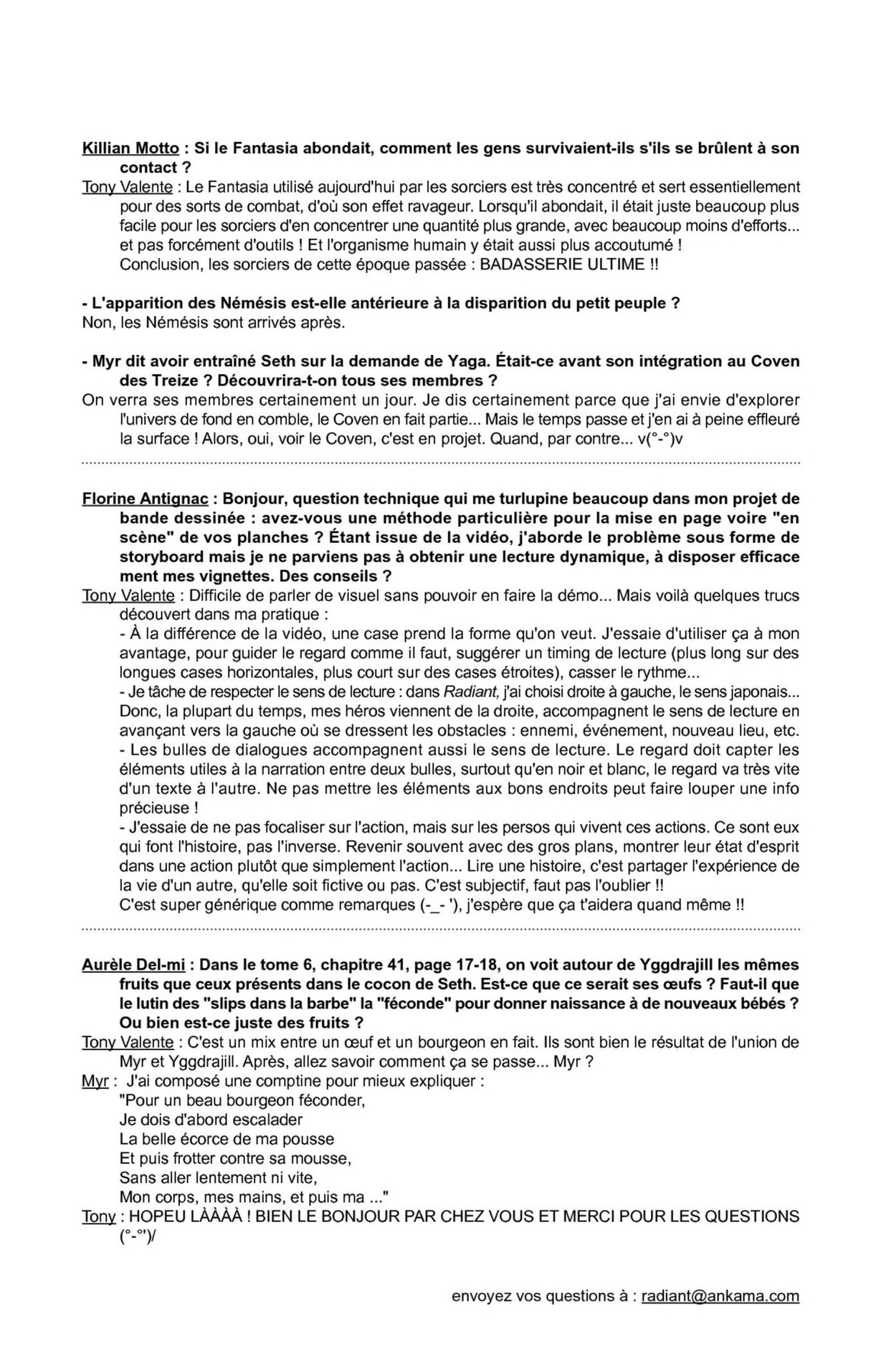 Killian Motto : Si le Fantasia abondait, comment les gens survivaient-ils s'ils se brûlent à son contact ?
Tony Valente : Le Fantasia utilisé aujourd'hui par les sorciers est très concentré et sert essentiellement pour des sorts de combat, d'où son effet ravageur. Lorsqu'il abondait, il était juste beaucoup plus facile pour les sorciers d'en concentrer une quantité plus grande, avec beaucoup moins d'efforts... et pas forcément d'outils ! Et l'organisme humain y était aussi plus accoutumé !
Conclusion, les sorciers de cette époque passée : BADASSERIE ULTIME !!

- L'apparition des Némésis est-elle antérieure à la disparition du petit peuple ?
Non, les Némésis sont arrivés après.

- Myr dit avoir entraîné Seth sur la demande de Yaga. Était-ce avant son intégration au Coven des Treize ? Découvrira-t-on tous ses membres ?
On verra ses membres certainement un jour. Je dis certainement parce que j'ai envie d'explorer l'univers de fond en comble, le Coven en fait partie... Mais le temps passe et j'en ai à peine effleuré la surface ! Alors, oui, voir le Coven, c'est en projet. Quand, par contre... v(°-°)v

Florine Antignac : Bonjour, question technique qui me turlupine beaucoup dans mon projet de bande dessinée : avez-vous une méthode particulière pour la mise en page voire "en scène" de vos planches ? Étant issue de la vidéo, j'aborde le problème sous forme de storyboard mais je ne parviens pas à obtenir une lecture dynamique, à disposer efficace ment mes vignettes. Des conseils ?
Tony Valente : Difficile de parler de visuel sans pouvoir en faire la démo... Mais voilà quelques trucs découvert dans ma pratique :
- À la différence de la vidéo, une case prend la forme qu'on veut. J'essaie d'utiliser ça à mon avantage, pour guider le regard comme il faut, suggérer un timing de lecture (plus long sur des longues cases horizontales, plus court sur des cases étroites), casser le rythme...
- Je tâche de respecter le sens de lecture : dans Radiant, j'ai choisi droite à gauche, le sens japonais... Donc, la plupart du temps, mes héros viennent de la droite, accompagnent le sens de lecture en avançant vers la gauche où se dressent les obstacles : ennemi, événement, nouveau lieu, etc.
- Les bulles de dialogues accompagnent aussi le sens de lecture. Le regard doit capter les éléments utiles à la narration entre deux bulles, surtout qu'en noir et blanc, le regard va très vite d'un texte à l'autre. Ne pas mettre les éléments aux bons endroits peut faire louper une info précieuse !
- J'essaie de ne pas focaliser sur l'action, mais sur les persos qui vivent ces actions. Ce sont eux qui font l'histoire, pas l'inverse. Revenir souvent avec des gros plans, montrer leur état d'esprit dans une action plutôt que simplement l'action... Lire une histoire, c'est partager l'expérience de la vie d'un autre, qu'elle soit fictive ou pas. C'est subjectif, faut pas l'oublier !!
C'est super générique comme remarques (-_- '), j'espère que ça t'aidera quand même !!

Aurèle Del-mi : Dans le tome 6, chapitre 41, page 17-18, on voit autour de Yggdrajill les mêmes fruits que ceux présents dans le cocon de Seth. Est-ce que ce serait ses œufs ? Faut-il que le lutin des "slips dans la barbe" la "féconde" pour donner naissance à de nouveaux bébés ? Ou bien est-ce juste des fruits ?
Tony Valente : C'est un mix entre un œuf et un bourgeon en fait. Ils sont bien le résultat de l'union de Myr et Yggdrajill. Après, allez savoir comment ça se passe... Myr ?
Myr : J'ai composé une comptine pour mieux expliquer :
"Pour un beau bourgeon féconder,
Je dois d'abord escalader
La belle écorce de ma pousse
Et puis frotter contre sa mousse,
Sans aller lentement ni vite,
Mon corps, mes mains, et puis ma ..."
Tony : HOPEU LÀÀÀÀ ! BIEN LE BONJOUR PAR CHEZ VOUS ET MERCI POUR LES QUESTIONS (°-°')/

envoyez vos questions à : radiant@ankama.com